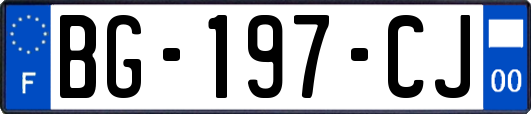 F

BG-197-CJ

00